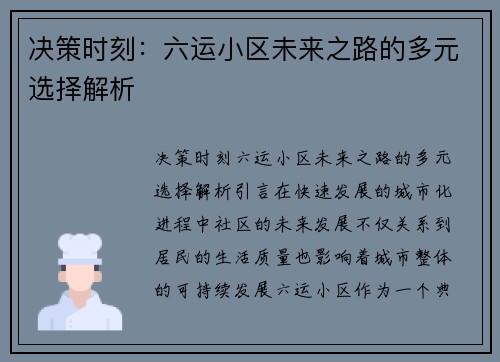 决策时刻：六运小区未来之路的多元选择解析

决策时刻六运小区未来之路的多元选择解析引言在快速发展的城市化进程中社区的未来发展不仅关系到居民的生活质量也影响着城市整体的可持续发展六运小区作为一个典